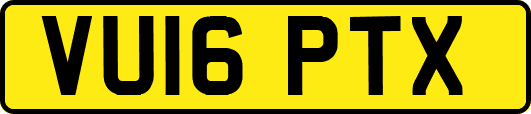 VU16 PTX